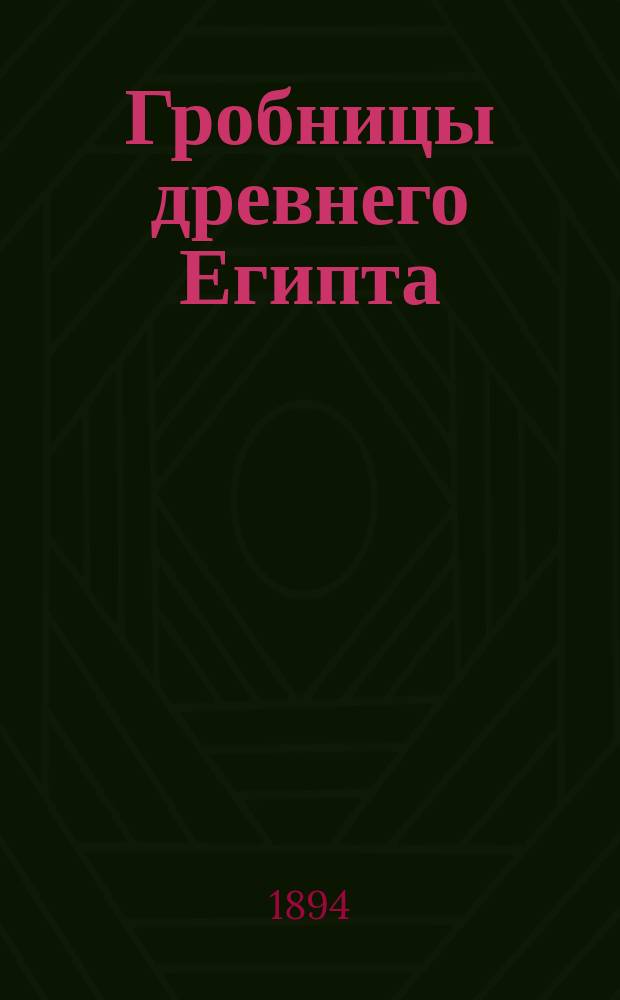 Гробницы древнего Египта

1894